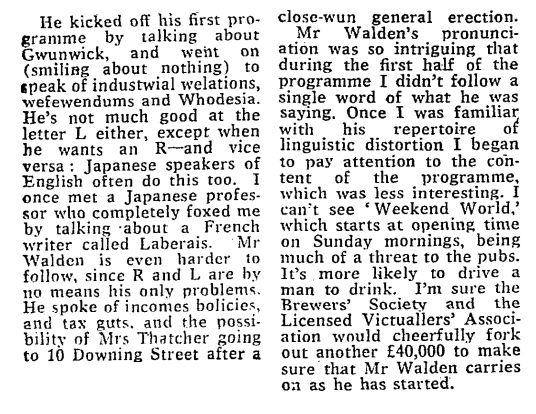 He kicked off his first programme by talking about Gwunwick, and went on (smiling about nothing) to speak of industwial welations, wefewendums and Whodesia. He's not much good at the letter L either, except when he wants an R—and vice versa: Japanese speakers of English often do this too. I once met a Japanese professor who completely foxed me by talking about a French writer called Laberais. Mr Walden is even harder to follow, since R and L are by no means his only problems. He spoke of incomes bolicies, and tax guts, and the possibility of Mrs Thatcher going to 10 Downing Street after a close-wun general erection.

Mr Walden's pronunciation was so intriguing that during the first half of the programme I didn't follow a single word of what he was saying. Once I was familiar with his repertoire of linguistic distortion I began to pay attention to the content of the programme, which was less interesting. I can't see 'Weekend World,' which starts at opening time on Sunday mornings, being much of a threat to the pubs. It's more likely to drive a man to drink. I'm sure the Brewers' Society and the Licensed Victuallers' Association would cheerfully fork out another £40,000 to make sure that Mr Walden carries on as he has started.